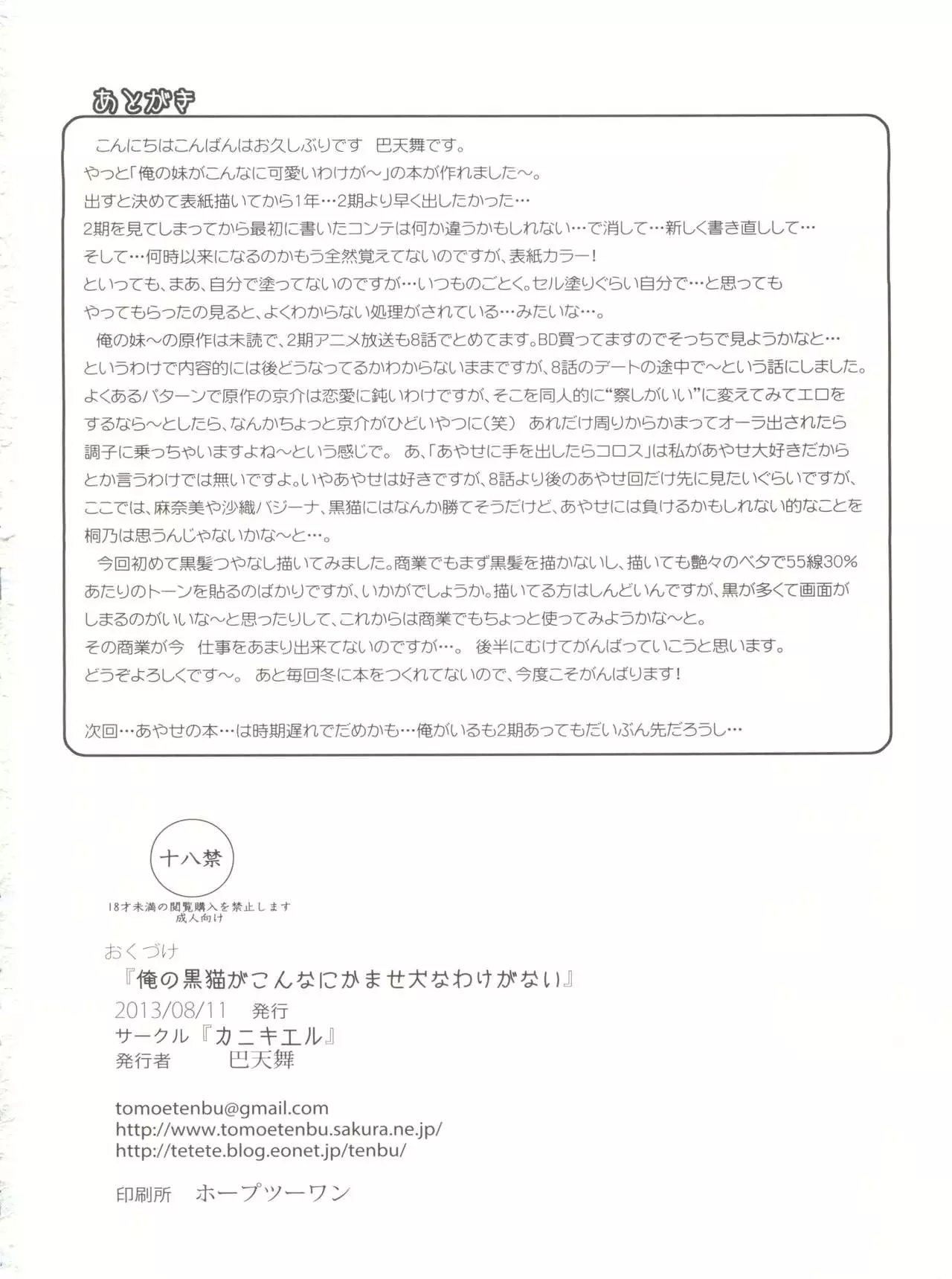 あとがき

こんにちはこんばんはお久しぶりです　巴天舞です。
やっと「俺の妹がこんなに可愛いわけが～」の本が作れました～。
出すと決めて表紙描いてから1年…2期より早く出したかった…
2期を見てしまってから最初に書いたコンテは何か違うかもしれない…で消して…新しく書き直しして…
そして…何時以来になるのかもう全然覚えてないのですが、表紙カラー！
といっても、まあ、自分で塗ってないのですが…いつものごとく。セル塗りぐらい自分で…と思っても
やってもらったの見ると、よくわからない処理がされている…みたいな…。

俺の妹～の原作は未読で、2期アニメ放送も8話でとめてます。BD買ってますのでそっちで見ようかなと…
というわけで内容的には後どうなってるかわからないままですが、8話のデートの途中で～という話にしました。
よくあるパターンで原作の京介は恋愛に鈍いわけですが、そこを同人的に“察しがいい”に変えてみてエロを
するなら～としたら、なんかちょっと京介がひどいやつに（笑）　あれだけ周りからかまってオーラ出されたら
調子に乗っちゃいますよね～という感じで。　あ、「あやせに手を出したらコロス」は私があやせ大好きだから
とか言うわけでは無いですよ。いやあやせは好きですが、8話より後のあやせ回だけ先に見たいぐらいですが、
ここでは、麻奈美や沙織バジーナ、黒猫にはなんか勝てそうだけど、あやせには負けるかもしれない的なことを
桐乃は思うんじゃないかな～と…。

今回初めて黒髪つやなし描いてみました。商業でもまず黒髪を描かないし、描いても艶々のベタで55線30%
あたりのトーンを貼るのばかりですが、いかがでしょうか。描いてる方はしんどいんですが、黒が多くて画面が
しまるのがいいな～と思ったりして、これからは商業でもちょっと使ってみようかな～と。
その商業が今　仕事をあまり出来てないのですが…。　後半にむけてがんばっていこうと思います。
どうぞよろしくです～。　あと毎回冬に本をつくれてないので、今度こそがんばります！

次回…あやせの本…は時期遅れでだめかも…俺がいるも2期あってもだいぶん先だろうし…

十八禁
18才未満の閲覧購入を禁止します
成人向け

おくづけ
『俺の黒猫がこんなにかませ犬なわけがない』
2013/08/11　発行
サークル『カニキエル』
発行者　巴天舞

tomoetenbu@gmail.com
http://www.tomoetenbu.sakura.ne.jp/
http://tetete.blog.eonet.jp/tenbu/

印刷所　ホープツーワン